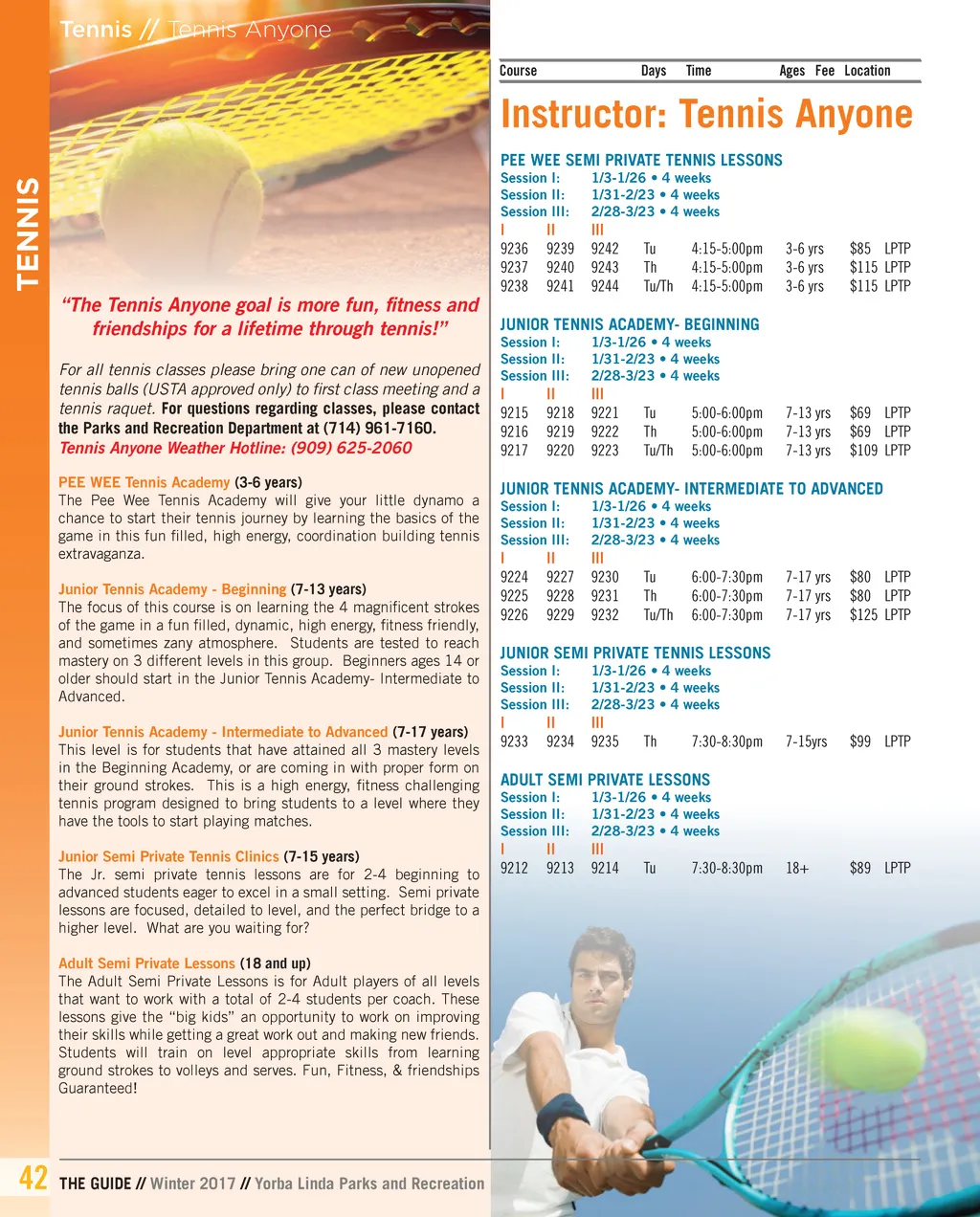 Tennis // Tennis Anyone

TENNIS

"The Tennis Anyone goal is more fun, fitness and friendships for a lifetime through tennis!"

For all tennis classes please bring one can of new unopened tennis balls (USTA approved only) to first class meeting and a tennis raquet. For questions regarding classes, please contact the Parks and Recreation Department at (714) 961-7160. Tennis Anyone Weather Hotline: (909) 625-2060

PEE WEE Tennis Academy (3-6 years)
The Pee Wee Tennis Academy will give your little dynamo a chance to start their tennis journey by learning the basics of the game in this fun filled, high energy, coordination building tennis extravaganza.

Junior Tennis Academy - Beginning (7-13 years)
The focus of this course is on learning the 4 magnificent strokes of the game in a fun filled, dynamic, high energy, fitness friendly, and sometimes zany atmosphere. Students are tested to reach mastery on 3 different levels in this group. Beginners ages 14 or older should start in the Junior Tennis Academy- Intermediate to Advanced.

Junior Tennis Academy - Intermediate to Advanced (7-17 years)
This level is for students that have attained all 3 mastery levels in the Beginning Academy, or are coming in with proper form on their ground strokes. This is a high energy, fitness challenging tennis program designed to bring students to a level where they have the tools to start playing matches.

Junior Semi Private Tennis Clinics (7-15 years)
The Jr. semi private tennis lessons are for 2-4 beginning to advanced students eager to excel in a small setting. Semi private lessons are focused, detailed to level, and the perfect bridge to a higher level. What are you waiting for?

Adult Semi Private Lessons (18 and up)
The Adult Semi Private Lessons is for Adult players of all levels that want to work with a total of 2-4 students per coach. These lessons give the "big kids" an opportunity to work on improving their skills while getting a great work out and making new friends. Students will train on level appropriate skills from learning ground strokes to volleys and serves. Fun, Fitness, & friendships Guaranteed!

Course Days Time Ages Fee Location

Instructor: Tennis Anyone

PEE WEE SEMI PRIVATE TENNIS LESSONS
Session I: 1/3-1/26 • 4 weeks
Session II: 1/31-2/23 • 4 weeks
Session III: 2/28-3/23 • 4 weeks

| I | II | III | | | | | |
|---|---|---|---|---|---|---|---|
| 9236 | 9239 | 9242 | Tu | 4:15-5:00pm | 3-6 yrs | $85 | LPTP |
| 9237 | 9240 | 9243 | Th | 4:15-5:00pm | 3-6 yrs | $115 | LPTP |
| 9238 | 9241 | 9244 | Tu/Th | 4:15-5:00pm | 3-6 yrs | $115 | LPTP |

JUNIOR TENNIS ACADEMY- BEGINNING
Session I: 1/3-1/26 • 4 weeks
Session II: 1/31-2/23 • 4 weeks
Session III: 2/28-3/23 • 4 weeks

| I | II | III | | | | | |
|---|---|---|---|---|---|---|---|
| 9215 | 9218 | 9221 | Tu | 5:00-6:00pm | 7-13 yrs | $69 | LPTP |
| 9216 | 9219 | 9222 | Th | 5:00-6:00pm | 7-13 yrs | $69 | LPTP |
| 9217 | 9220 | 9223 | Tu/Th | 5:00-6:00pm | 7-13 yrs | $109 | LPTP |

JUNIOR TENNIS ACADEMY- INTERMEDIATE TO ADVANCED
Session I: 1/3-1/26 • 4 weeks
Session II: 1/31-2/23 • 4 weeks
Session III: 2/28-3/23 • 4 weeks

| I | II | III | | | | | |
|---|---|---|---|---|---|---|---|
| 9224 | 9227 | 9230 | Tu | 6:00-7:30pm | 7-17 yrs | $80 | LPTP |
| 9225 | 9228 | 9231 | Th | 6:00-7:30pm | 7-17 yrs | $80 | LPTP |
| 9226 | 9229 | 9232 | Tu/Th | 6:00-7:30pm | 7-17 yrs | $125 | LPTP |

JUNIOR SEMI PRIVATE TENNIS LESSONS
Session I: 1/3-1/26 • 4 weeks
Session II: 1/31-2/23 • 4 weeks
Session III: 2/28-3/23 • 4 weeks

| I | II | III | | | | | |
|---|---|---|---|---|---|---|---|
| 9233 | 9234 | 9235 | Th | 7:30-8:30pm | 7-15yrs | $99 | LPTP |

ADULT SEMI PRIVATE LESSONS
Session I: 1/3-1/26 • 4 weeks
Session II: 1/31-2/23 • 4 weeks
Session III: 2/28-3/23 • 4 weeks

| I | II | III | | | | | |
|---|---|---|---|---|---|---|---|
| 9212 | 9213 | 9214 | Tu | 7:30-8:30pm | 18+ | $89 | LPTP |

42 THE GUIDE // Winter 2017 // Yorba Linda Parks and Recreation